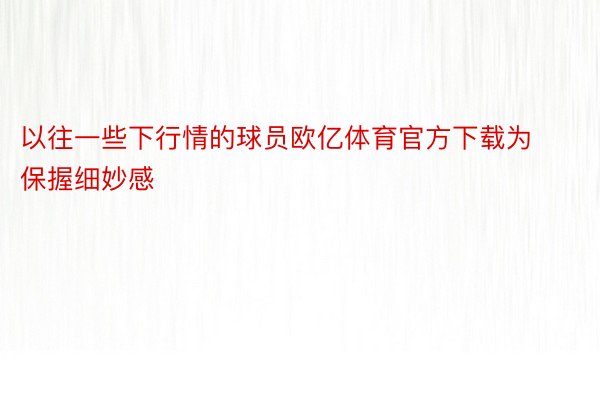 以往一些下行情的球员欧亿体育官方下载为保握细妙感